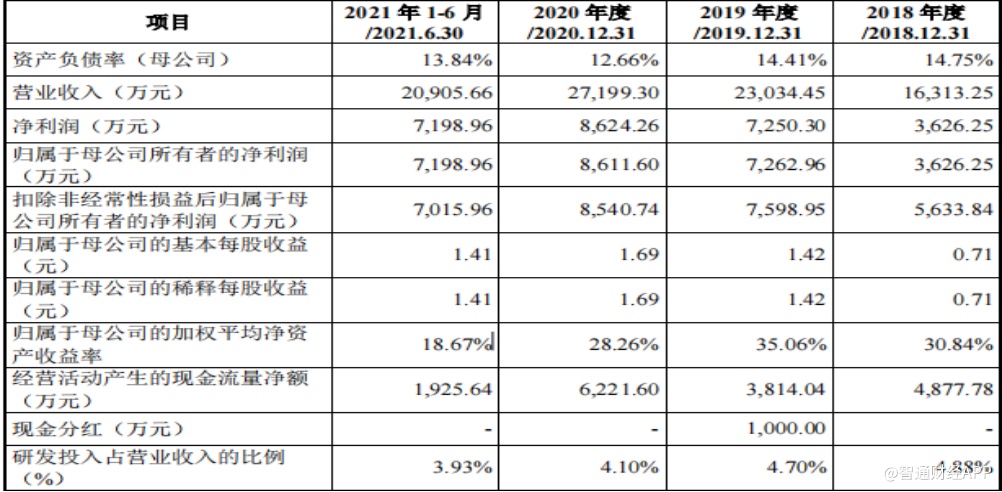 | 项目 | 2021年1-6月/2021.6.30 | 2020年度/2020.12.31 | 2019年度/2019.12.31 | 2018年度/2018.12.31 |
|---|---|---|---|---|
| 资产负债率（母公司） | 13.84% | 12.66% | 14.41% | 14.75% |
| 营业收入（万元） | 20,905.66 | 27,199.30 | 23,034.45 | 16,313.25 |
| 净利润（万元） | 7,198.96 | 8,624.26 | 7,250.30 | 3,626.25 |
| 归属于母公司所有者的净利润（万元） | 7,198.96 | 8,611.60 | 7,262.96 | 3,626.25 |
| 扣除非经常性损益后归属于母公司所有者的净利润（万元） | 7,015.96 | 8,540.74 | 7,598.95 | 5,633.84 |
| 归属于母公司的基本每股收益（元） | 1.41 | 1.69 | 1.42 | 0.71 |
| 归属于母公司的稀释每股收益（元） | 1.41 | 1.69 | 1.42 | 0.71 |
| 归属于母公司的加权平均净资产收益率 | 18.67% | 28.26% | 35.06% | 30.84% |
| 经营活动产生的现金流量净额（万元） | 1,925.64 | 6,221.60 | 3,814.04 | 4,877.78 |
| 现金分红（万元） | - | - | 1,000.00 | - |
| 研发投入占营业收入的比例（%） | 3.93% | 4.10% | 4.70% | 4.88% |

@智通财经APP